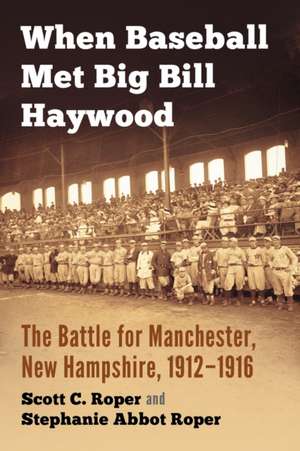 When Baseball Met Big Bill Haywood

The Battle for Manchester, New Hampshire, 1912–1916

Scott C. Roper and Stephanie Abbot Roper